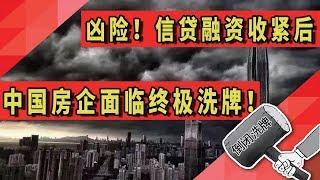 凶险！信贷融资收紧后

中国房企面临终极洗牌！

倒闭洗牌